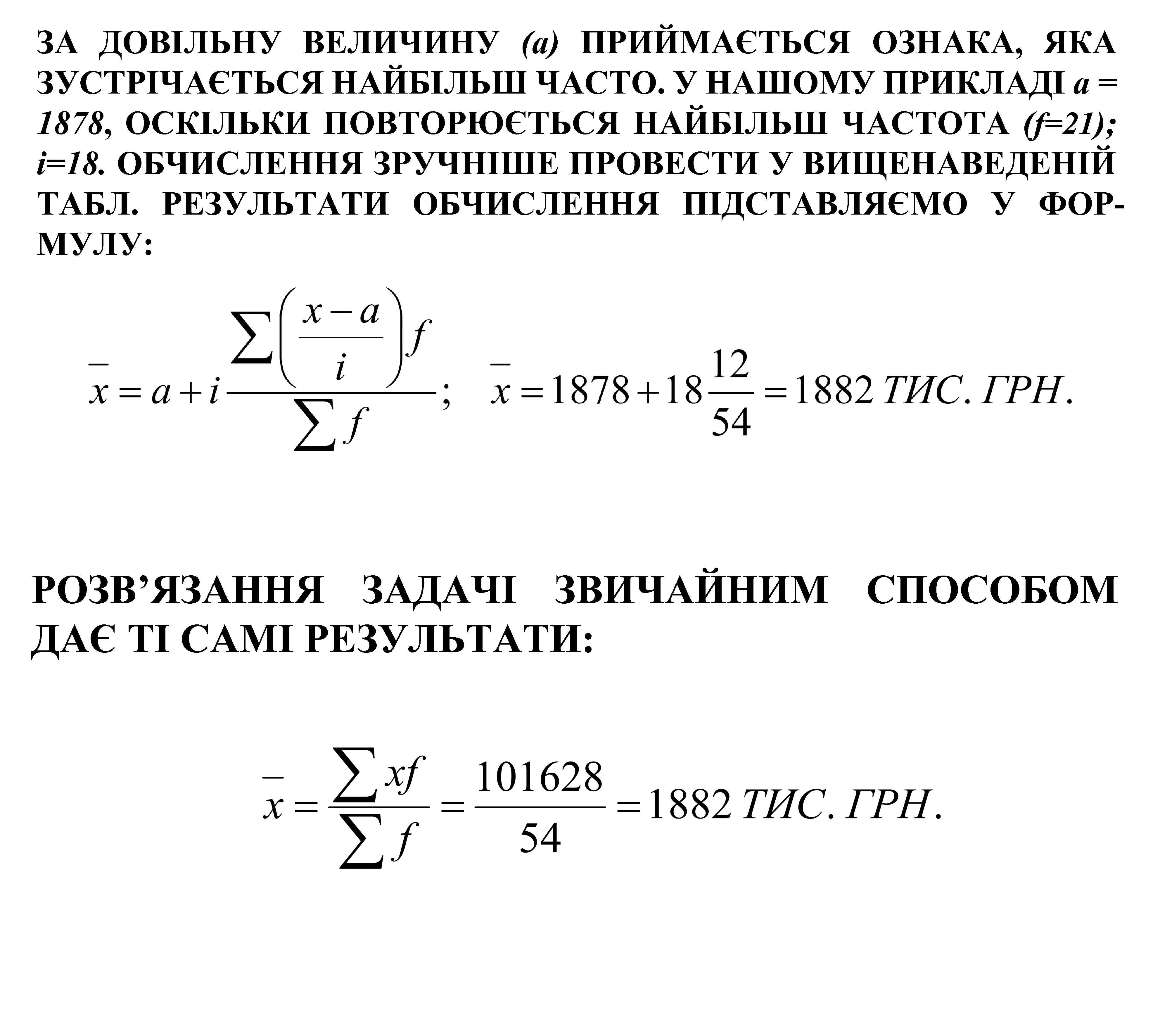 ЗА ДОВІЛЬНУ ВЕЛИЧИНУ (a) ПРИЙМАЄТЬСЯ ОЗНАКА, ЯКА ЗУСТРІЧАЄТЬСЯ НАЙБІЛЬШ ЧАСТО. У НАШОМУ ПРИКЛАДІ a = 1878, ОСКІЛЬКИ ПОВТОРЮЄТЬСЯ НАЙБІЛЬШ ЧАСТОТА (f=21); i=18. ОБЧИСЛЕННЯ ЗРУЧНІШЕ ПРОВЕСТИ У ВИЩЕНАВЕДЕНІЙ ТАБЛ. РЕЗУЛЬТАТИ ОБЧИСЛЕННЯ ПІДСТАВЛЯЄМО У ФОРМУЛУ:

$\bar{x} = a + i\frac{\sum\left(\frac{x-a}{i}\right)f}{\sum f}$; $\bar{x} = 1878 + 18\frac{12}{54} = 1882$ ТИС. ГРН.

РОЗВ’ЯЗАННЯ ЗАДАЧІ ЗВИЧАЙНИМ СПОСОБОМ ДАЄ ТІ САМІ РЕЗУЛЬТАТИ:

$\bar{x} = \frac{\sum xf}{\sum f} = \frac{101628}{54} = 1882$ ТИС. ГРН.